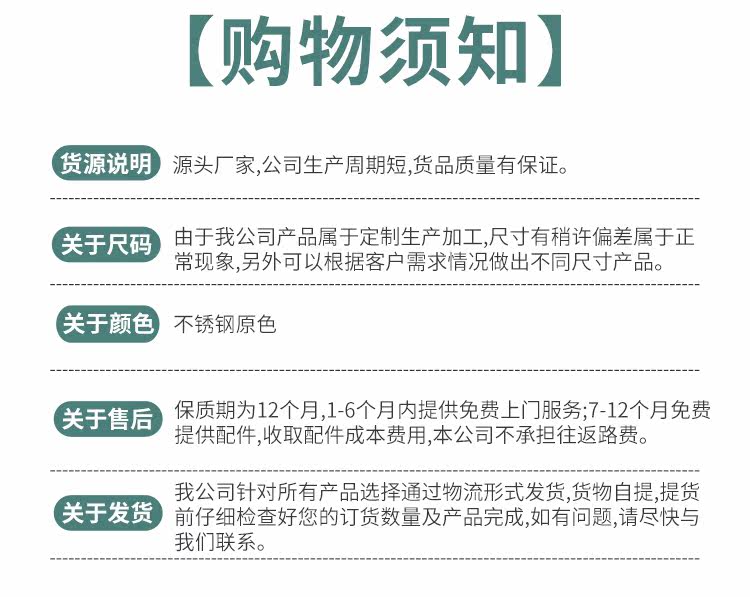 【购物须知】

货源说明 源头厂家,公司生产周期短,货品质量有保证。

关于尺码 由于我公司产品属于定制生产加工,尺寸有稍许偏差属于正常现象,另外可以根据客户需求情况做出不同尺寸产品。

关于颜色 不锈钢原色

关于售后 保质期为12个月,1-6个月内提供免费上门服务;7-12个月免费提供配件,收取配件成本费用,本公司不承担往返路费。

关于发货 我公司针对所有产品选择通过物流形式发货,货物自提,提货前仔细检查好您的订货数量及产品完成,如有问题,请尽快与我们联系。